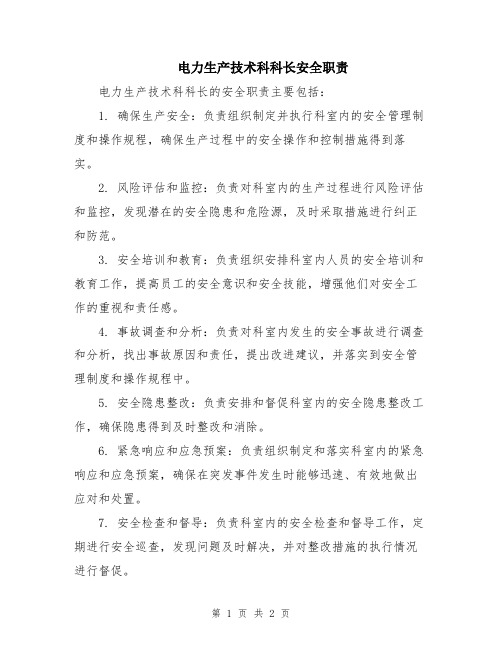 电力生产技术科科长安全职责

电力生产技术科科长的安全职责主要包括：

1. 确保生产安全：负责组织制定并执行科室内的安全管理制度和操作规程，确保生产过程中的安全操作和控制措施得到落实。

2. 风险评估和监控：负责对科室内的生产过程进行风险评估和监控，发现潜在的安全隐患和危险源，及时采取措施进行纠正和防范。

3. 安全培训和教育：负责组织安排科室内人员的安全培训和教育工作，提高员工的安全意识和安全技能，增强他们对安全工作的重视和责任感。

4. 事故调查和分析：负责对科室内发生的安全事故进行调查和分析，找出事故原因和责任，提出改进建议，并落实到安全管理制度和操作规程中。

5. 安全隐患整改：负责安排和督促科室内的安全隐患整改工作，确保隐患得到及时整改和消除。

6. 紧急响应和应急预案：负责组织制定和落实科室内的紧急响应和应急预案，确保在突发事件发生时能够迅速、有效地做出应对和处置。

7. 安全检查和督导：负责科室内的安全检查和督导工作，定期进行安全巡查，发现问题及时解决，并对整改措施的执行情况进行督促。

第 1 页 共 2 页